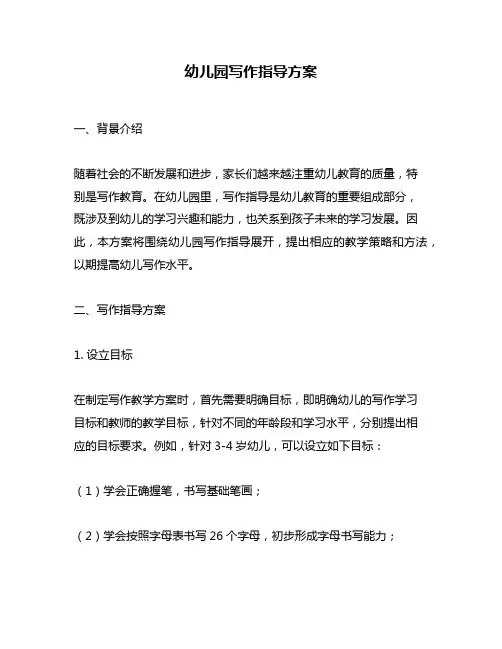 幼儿园写作指导方案

一、背景介绍

随着社会的不断发展和进步，家长们越来越注重幼儿教育的质量，特别是写作教育。在幼儿园里，写作指导是幼儿教育的重要组成部分，既涉及到幼儿的学习兴趣和能力，也关系到孩子未来的学习发展。因此，本方案将围绕幼儿园写作指导展开，提出相应的教学策略和方法，以期提高幼儿写作水平。

二、写作指导方案

1. 设立目标

在制定写作教学方案时，首先需要明确目标，即明确幼儿的写作学习目标和教师的教学目标，针对不同的年龄段和学习水平，分别提出相应的目标要求。例如，针对 3-4 岁幼儿，可以设立如下目标：

（1）学会正确握笔，书写基础笔画；

（2）学会按照字母表书写 26 个字母，初步形成字母书写能力；